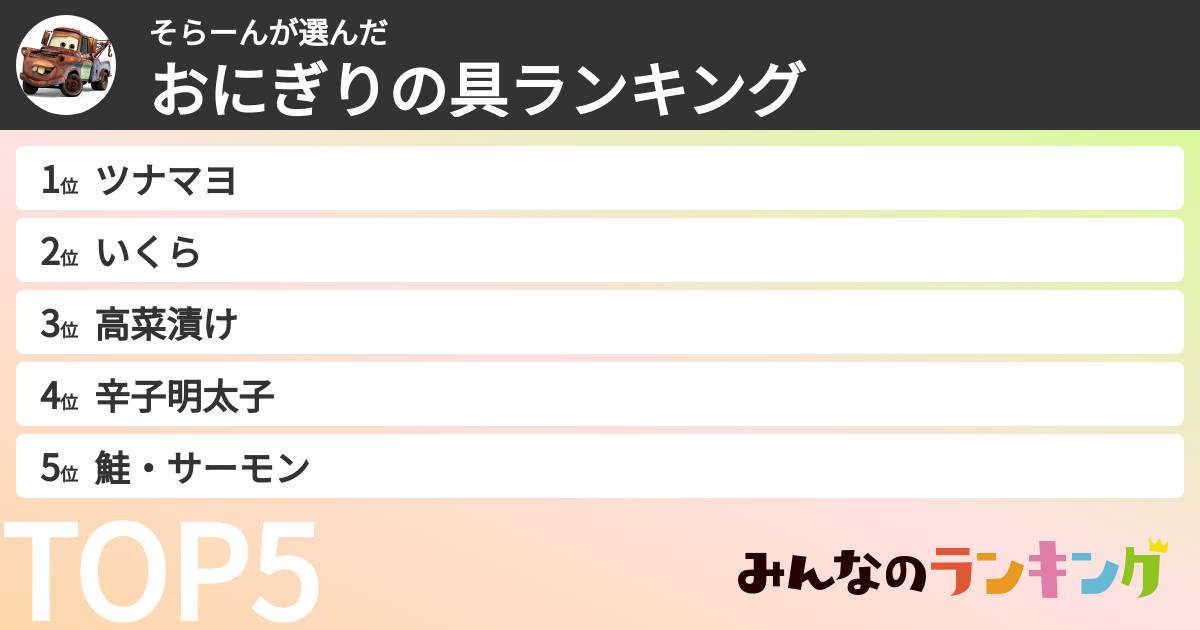 そらーんが選んだ
おにぎりの具ランキング

1位 ツナマヨ
2位 いくら
3位 高菜漬け
4位 辛子明太子
5位 鮭・サーモン

TOP5

みんなのランキング